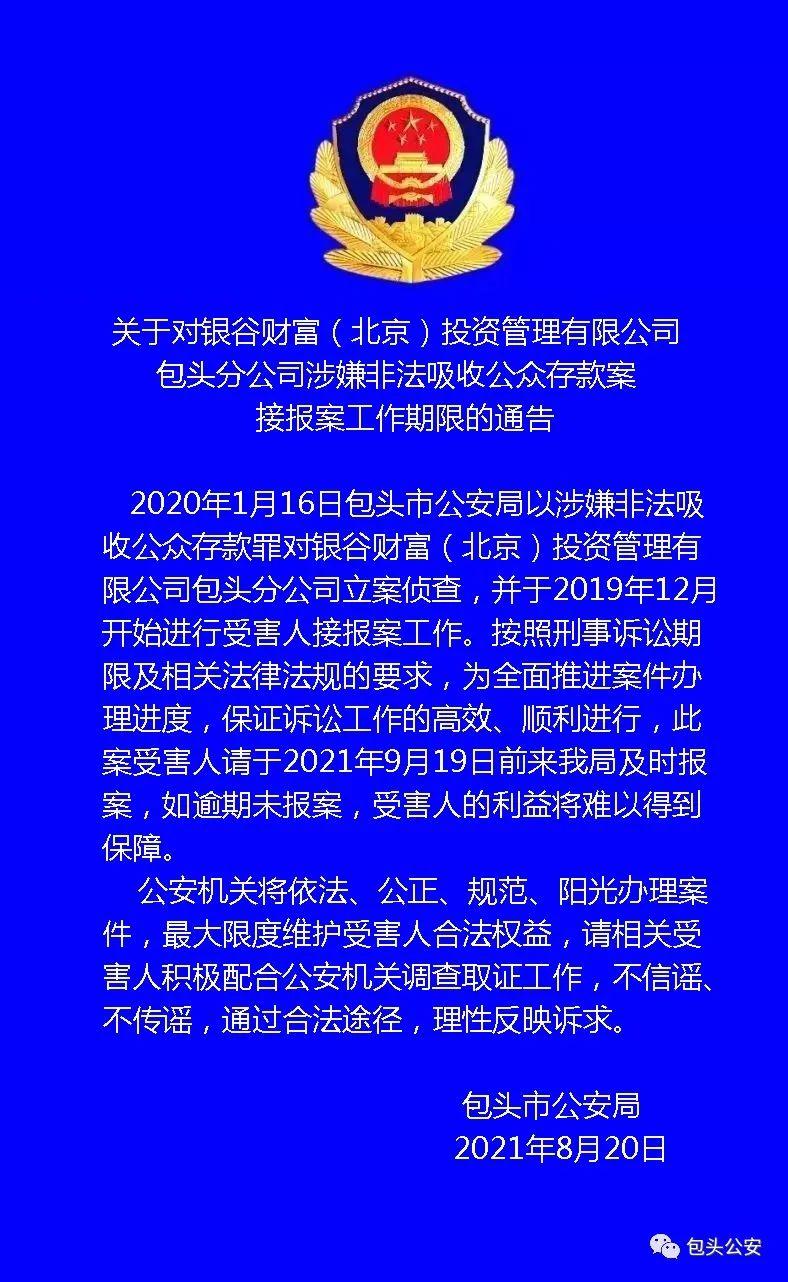 关于对银谷财富（北京）投资管理有限公司
包头分公司涉嫌非法吸收公众存款案
接报案工作期限的通告

2020年1月16日包头市公安局以涉嫌非法吸收公众存款罪对银谷财富（北京）投资管理有限公司包头分公司立案侦查，并于2019年12月开始进行受害人接报案工作。按照刑事诉讼期限及相关法律法规的要求，为全面推进案件办理进度，保证诉讼工作的高效、顺利进行，此案受害人请于2021年9月19日前来我局及时报案，如逾期未报案，受害人的利益将难以得到保障。

公安机关将依法、公正、规范、阳光办理案件，最大限度维护受害人合法权益，请相关受害人积极配合公安机关调查取证工作，不信谣、不传谣，通过合法途径，理性反映诉求。

包头市公安局
2021年8月20日

包头公安